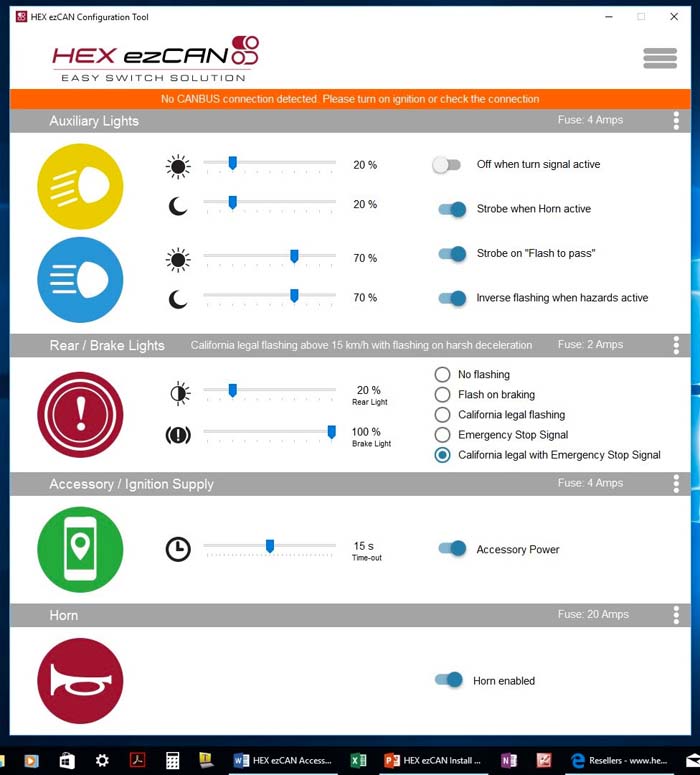 HEX ezCAN Configuration Tool

HEX ezCAN
EASY SWITCH SOLUTION

No CANBUS connection detected. Please turn on ignition or check the connection

Auxiliary Lights
Fuse: 4 Amps

20 %
20 %
70 %
70 %

Off when turn signal active
Strobe when Horn active
Strobe on "Flash to pass"
Inverse flashing when hazards active

Rear / Brake Lights
California legal flashing above 15 km/h with flashing on harsh deceleration
Fuse: 2 Amps

20 %
Rear Light
100 %
Brake Light

No flashing
Flash on braking
California legal flashing
Emergency Stop Signal
California legal with Emergency Stop Signal

Accessory / Ignition Supply
Fuse: 4 Amps

15 s
Time-out

Accessory Power

Horn
Fuse: 20 Amps

Horn enabled

HEX ezCAN Access...
HEX ezCAN Install ...
Resellers - www.he...